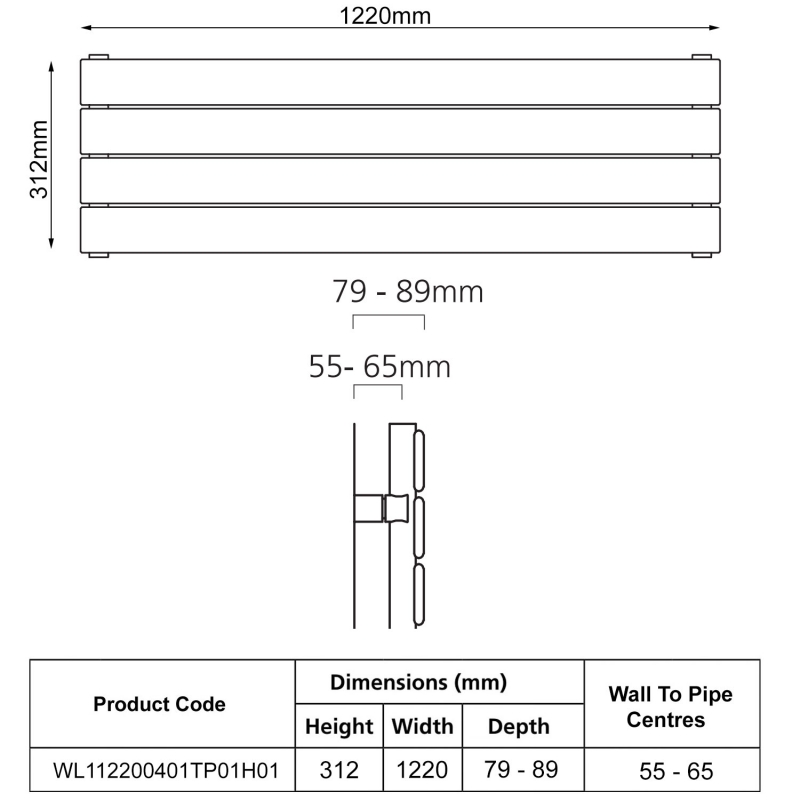 1220mm

312mm

79 - 89mm

55- 65mm

| Product Code | Dimensions (mm) | | | Wall To Pipe Centres |
|---|---|---|---|---|
| | Height | Width | Depth | |
| WL112200401TP01H01 | 312 | 1220 | 79 - 89 | 55 - 65 |